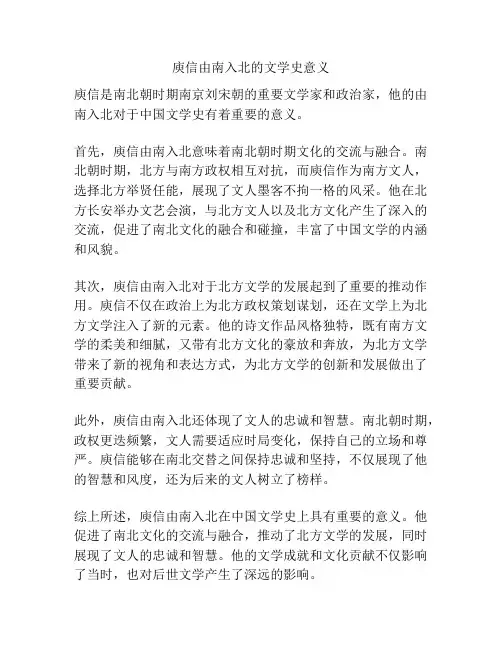 庾信由南入北的文学史意义

庾信是南北朝时期南京刘宋朝的重要文学家和政治家，他的由南入北对于中国文学史有着重要的意义。

首先，庾信由南入北意味着南北朝时期文化的交流与融合。南北朝时期，北方与南方政权相互对抗，而庾信作为南方文人，选择北方举贤任能，展现了文人墨客不拘一格的风采。他在北方长安举办文艺会演，与北方文人以及北方文化产生了深入的交流，促进了南北文化的融合和碰撞，丰富了中国文学的内涵和风貌。

其次，庾信由南入北对于北方文学的发展起到了重要的推动作用。庾信不仅在政治上为北方政权策划谋划，还在文学上为北方文学注入了新的元素。他的诗文作品风格独特，既有南方文学的柔美和细腻，又带有北方文化的豪放和奔放，为北方文学带来了新的视角和表达方式，为北方文学的创新和发展做出了重要贡献。

此外，庾信由南入北还体现了文人的忠诚和智慧。南北朝时期，政权更迭频繁，文人需要适应时局变化，保持自己的立场和尊严。庾信能够在南北交替之间保持忠诚和坚持，不仅展现了他的智慧和风度，还为后来的文人树立了榜样。

综上所述，庾信由南入北在中国文学史上具有重要的意义。他促进了南北文化的交流与融合，推动了北方文学的发展，同时展现了文人的忠诚和智慧。他的文学成就和文化贡献不仅影响了当时，也对后世文学产生了深远的影响。